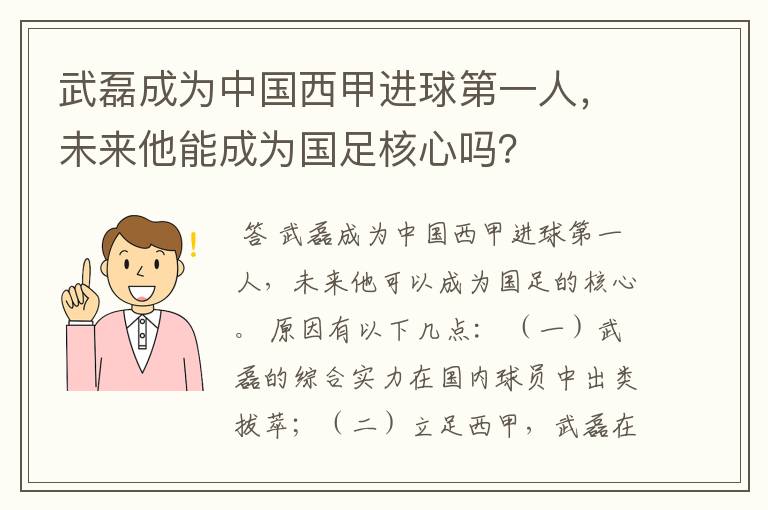 武磊成为中国西甲进球第一人，未来他能成为国足核心吗？

答 武磊成为中国西甲进球第一人，未来他可以成为国足的核心。 原因有以下几点：（一）武磊的综合实力在国内球员中出类拔萃；（二）立足西甲，武磊在